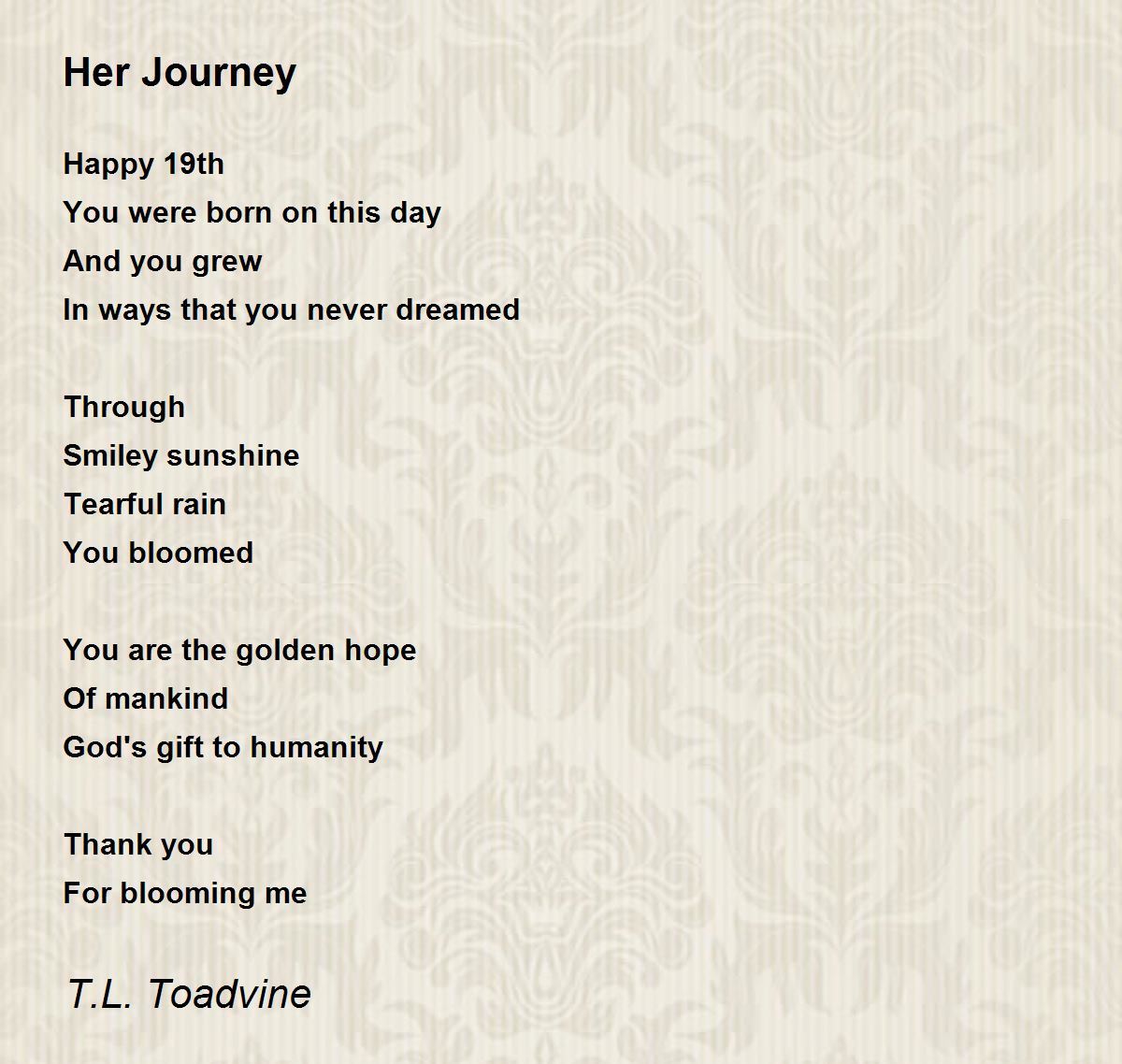 Her Journey

Happy 19th
You were born on this day
And you grew
In ways that you never dreamed

Through
Smiley sunshine
Tearful rain
You bloomed

You are the golden hope
Of mankind
God's gift to humanity

Thank you
For blooming me

T.L. Toadvine